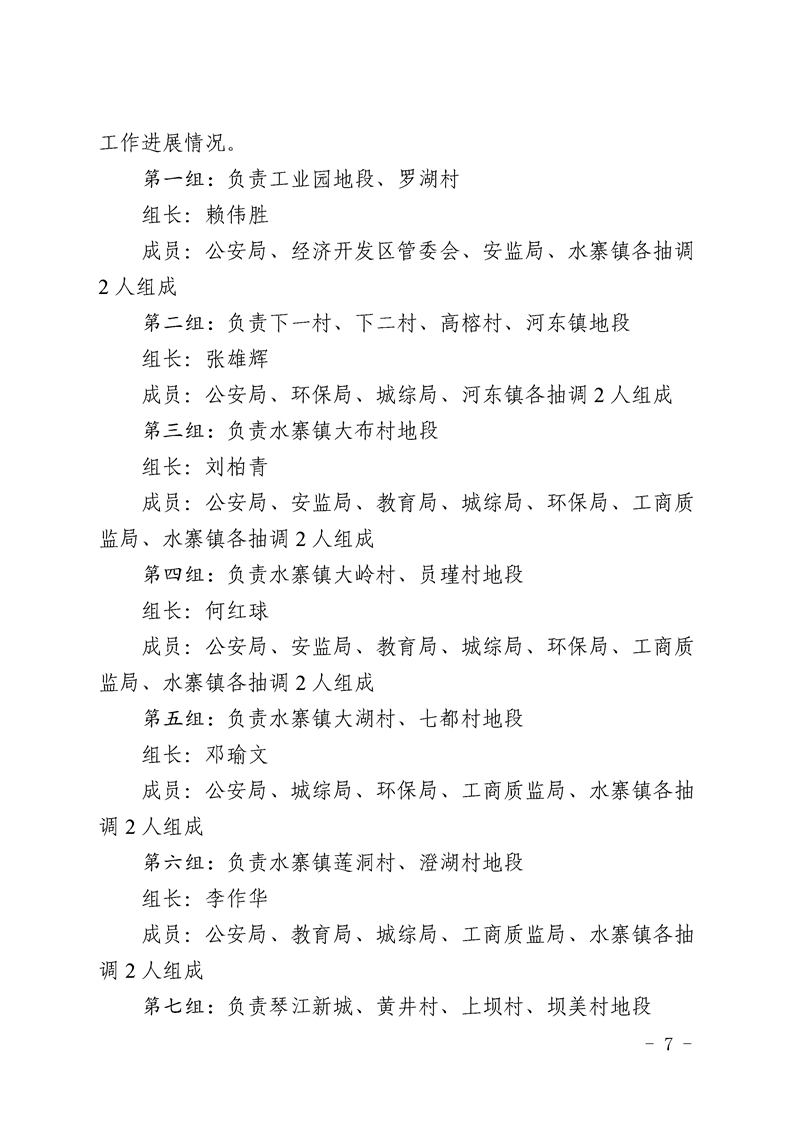 工作进展情况。

第一组：负责工业园地段、罗湖村

组长：赖伟胜

成员：公安局、经济开发区管委会、安监局、水寨镇各抽调2人组成

第二组：负责下一村、下二村、高榕村、河东镇地段

组长：张雄辉

成员：公安局、环保局、城综局、河东镇各抽调2人组成

第三组：负责水寨镇大布村地段

组长：刘柏青

成员：公安局、安监局、教育局、城综局、环保局、工商质监局、水寨镇各抽调2人组成

第四组：负责水寨镇大岭村、员瑾村地段

组长：何红球

成员：公安局、安监局、教育局、城综局、环保局、工商质监局、水寨镇各抽调2人组成

第五组：负责水寨镇大湖村、七都村地段

组长：邓瑜文

成员：公安局、城综局、环保局、工商质监局、水寨镇各抽调2人组成

第六组：负责水寨镇莲洞村、澄湖村地段

组长：李作华

成员：公安局、教育局、城综局、工商质监局、水寨镇各抽调2人组成

第七组：负责琴江新城、黄井村、上坝村、坝美村地段

－ 7 －